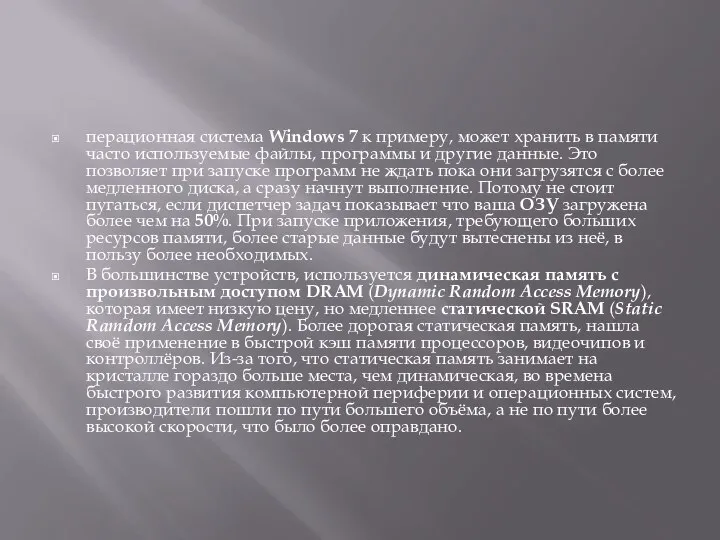 перационная система Windows 7 к примеру, может хранить в памяти часто используемые файлы, программы и другие данные. Это позволяет при запуске программ не ждать пока они загрузятся с более медленного диска, а сразу начнут выполнение. Потому не стоит пугаться, если диспетчер задач показывает что ваша ОЗУ загружена более чем на 50%. При запуске приложения, требующего больших ресурсов памяти, более старые данные будут вытеснены из неё, в пользу более необходимых.

В большинстве устройств, используется динамическая память с произвольным доступом DRAM (Dynamic Random Access Memory), которая имеет низкую цену, но медленнее статической SRAM (Static Random Access Memory). Более дорогая статическая память, нашла своё применение в быстрой кэш памяти процессоров, видеочипов и контроллёров. Из-за того, что статическая память занимает на кристалле гораздо больше места, чем динамическая, во времена быстрого развития компьютерной периферии и операционных систем, производители пошли по пути большего объёма, а не по пути более высокой скорости, что было более оправдано.